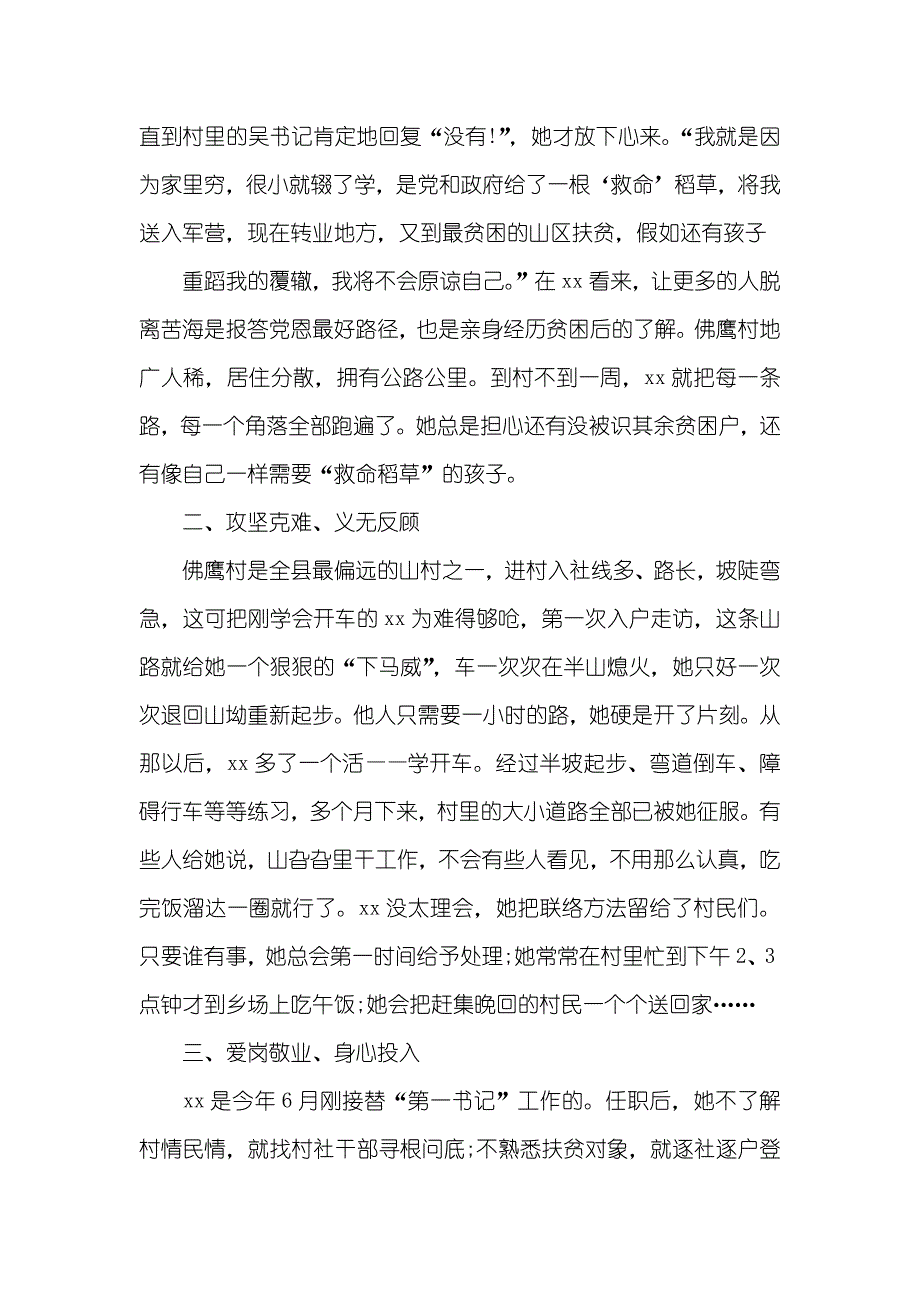 直到村里的吴书记肯定地回复“没有!”，她才放下心来。“我就是因为家里穷，很小就辍了学，是党和政府给了一根‘救命’稻草，将我送入军营，现在转业地方，又到最贫困的山区扶贫，假如还有孩子

重蹈我的覆辙，我将不会原谅自己。”在 xx 看来，让更多的人脱离苦海是报答党恩最好路径，也是亲身经历贫困后的了解。佛鹰村地广人稀，居住分散，拥有公路公里。到村不到一周，xx 就把每一条路，每一个角落全部跑遍了。她总是担心还有没被识其余贫困户，还有像自己一样需要“救命稻草”的孩子。

二、攻坚克难、义无反顾

佛鹰村是全县最偏远的山村之一，进村入社线多、路长，坡陡弯急，这可把刚学会开车的 xx 为难得够呛，第一次入户走访，这条山路就给她一个狠狠的“下马威”，车一次次在半山熄火，她只好一次次退回山坳重新起步。他人只需要一小时的路，她硬是开了片刻。从那以后，xx 多了一个活——学开车。经过半坡起步、弯道倒车、障碍行车等等练习，多个月下来，村里的大小道路全部已被她征服。有些人给她说，山旮旮里干工作，不会有些人看见，不用那么认真，吃完饭溜达一圈就行了。xx 没太理会，她把联络方法留给了村民们。只要谁有事，她总会第一时间给予处理;她常常在村里忙到下午 2、3 点钟才到乡场上吃午饭;她会把赶集晚回的村民一个个送回家……

三、爱岗敬业、身心投入

xx 是今年 6 月刚接替“第一书记”工作的。任职后，她不了解村情民情，就找村社干部寻根问底;不熟悉扶贫对象，就逐社逐户登